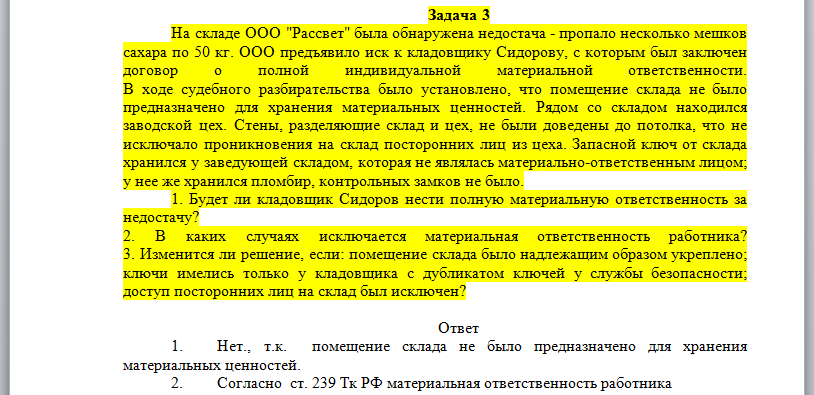 Задача 3

На складе ООО "Рассвет" была обнаружена недостача - пропало несколько мешков сахара по 50 кг. ООО предъявило иск к кладовщику Сидорову, с которым был заключен договор о полной индивидуальной материальной ответственности.
В ходе судебного разбирательства было установлено, что помещение склада не было предназначено для хранения материальных ценностей. Рядом со складом находился заводской цех. Стены, разделяющие склад и цех, не были доведены до потолка, что не исключало проникновения на склад посторонних лиц из цеха. Запасной ключ от склада хранился у заведующей складом, которая не являлась материально-ответственным лицом; у нее же хранился пломбир, контрольных замков не было.

1. Будет ли кладовщик Сидоров нести полную материальную ответственность за недостачу?
2. В каких случаях исключается материальная ответственность работника?
3. Изменится ли решение, если: помещение склада было надлежащим образом укреплено; ключи имелись только у кладовщика с дубликатом ключей у службы безопасности; доступ посторонних лиц на склад был исключен?

Ответ

1. Нет., т.к. помещение склада не было предназначено для хранения материальных ценностей.
2. Согласно ст. 239 Тк РФ материальная ответственность работника